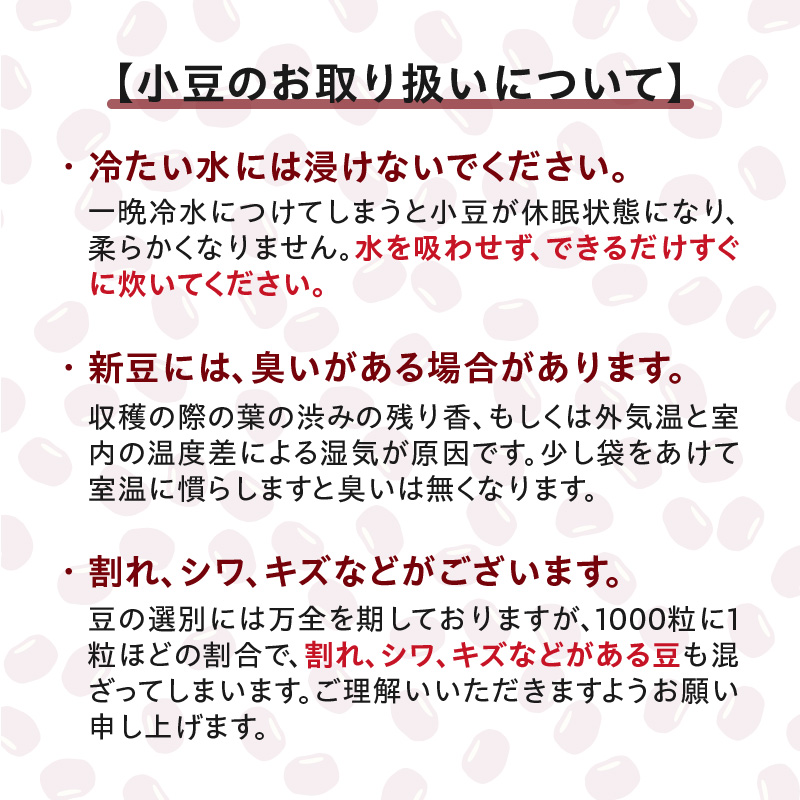 【小豆のお取り扱いについて】

・冷たい水には浸けないでください。

一晩冷水につけてしまうと小豆が休眠状態になり、柔らかくなりません。水を吸わせず、できるだけすぐに炊いてください。

・新豆には、臭いがある場合があります。

収穫の際の葉の渋みの残り香、もしくは外気温と室内の温度差による湿気が原因です。少し袋をあけて室温に慣らしますと臭いは無くなります。

・割れ、シワ、キズなどがございます。

豆の選別には万全を期しておりますが、1000粒に1粒ほどの割合で、割れ、シワ、キズなどがある豆も混ざってしまいます。ご理解いいただきますようお願い申し上げます。